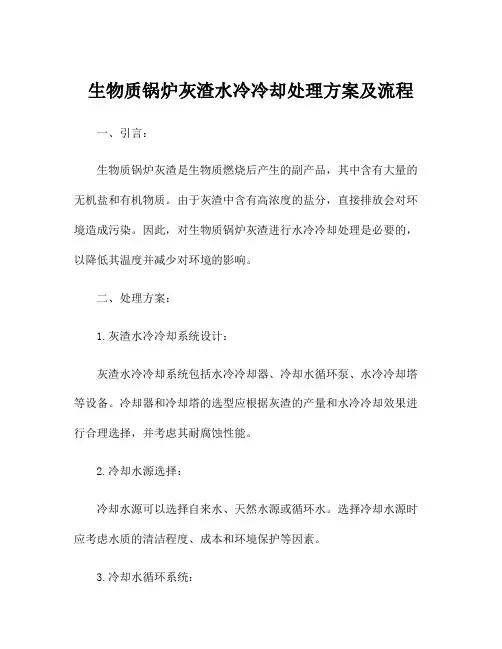 生物质锅炉灰渣水冷冷却处理方案及流程

一、引言：

生物质锅炉灰渣是生物质燃烧后产生的副产品，其中含有大量的无机盐和有机物质。由于灰渣中含有高浓度的盐分，直接排放会对环境造成污染。因此，对生物质锅炉灰渣进行水冷冷却处理是必要的，以降低其温度并减少对环境的影响。

二、处理方案：

1.灰渣水冷冷却系统设计：

灰渣水冷冷却系统包括水冷冷却器、冷却水循环泵、水冷冷却塔等设备。冷却器和冷却塔的选型应根据灰渣的产量和水冷冷却效果进行合理选择，并考虑其耐腐蚀性能。

2.冷却水源选择：

冷却水源可以选择自来水、天然水源或循环水。选择冷却水源时应考虑水质的清洁程度、成本和环境保护等因素。

3.冷却水循环系统：